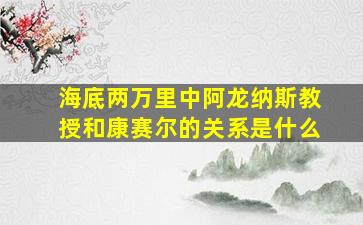 海底两万里中阿龙纳斯教授和康赛尔的关系是什么